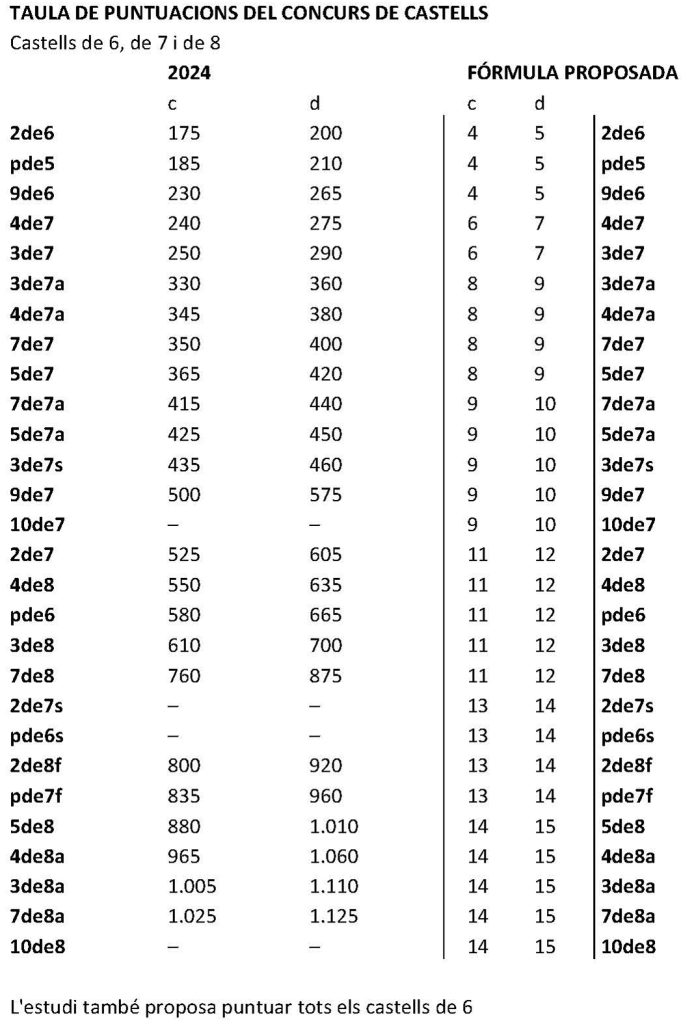 TAULA DE PUNTUACIONS DEL CONCURS DE CASTELLS
Castells de 6, de 7 i de 8

| | 2024 | | FÓRMULA PROPOSADA | | |
|---|---|---|---|---|---|
| | c | d | c | d | |
| 2de6 | 175 | 200 | 4 | 5 | 2de6 |
| pde5 | 185 | 210 | 4 | 5 | pde5 |
| 9de6 | 230 | 265 | 4 | 5 | 9de6 |
| 4de7 | 240 | 275 | 6 | 7 | 4de7 |
| 3de7 | 250 | 290 | 6 | 7 | 3de7 |
| 3de7a | 330 | 360 | 8 | 9 | 3de7a |
| 4de7a | 345 | 380 | 8 | 9 | 4de7a |
| 7de7 | 350 | 400 | 8 | 9 | 7de7 |
| 5de7 | 365 | 420 | 8 | 9 | 5de7 |
| 7de7a | 415 | 440 | 9 | 10 | 7de7a |
| 5de7a | 425 | 450 | 9 | 10 | 5de7a |
| 3de7s | 435 | 460 | 9 | 10 | 3de7s |
| 9de7 | 500 | 575 | 9 | 10 | 9de7 |
| 10de7 | – | – | 9 | 10 | 10de7 |
| 2de7 | 525 | 605 | 11 | 12 | 2de7 |
| 4de8 | 550 | 635 | 11 | 12 | 4de8 |
| pde6 | 580 | 665 | 11 | 12 | pde6 |
| 3de8 | 610 | 700 | 11 | 12 | 3de8 |
| 7de8 | 760 | 875 | 11 | 12 | 7de8 |
| 2de7s | – | – | 13 | 14 | 2de7s |
| pde6s | – | – | 13 | 14 | pde6s |
| 2de8f | 800 | 920 | 13 | 14 | 2de8f |
| pde7f | 835 | 960 | 13 | 14 | pde7f |
| 5de8 | 880 | 1.010 | 14 | 15 | 5de8 |
| 4de8a | 965 | 1.060 | 14 | 15 | 4de8a |
| 3de8a | 1.005 | 1.110 | 14 | 15 | 3de8a |
| 7de8a | 1.025 | 1.125 | 14 | 15 | 7de8a |
| 10de8 | – | – | 14 | 15 | 10de8 |

L'estudi també proposa puntuar tots els castells de 6